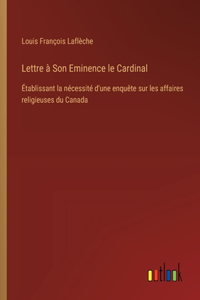 Louis François Laflèche

Lettre à Son Eminence le Cardinal

Établissant la nécessité d'une enquête sur les affaires religieuses du Canada

outlook